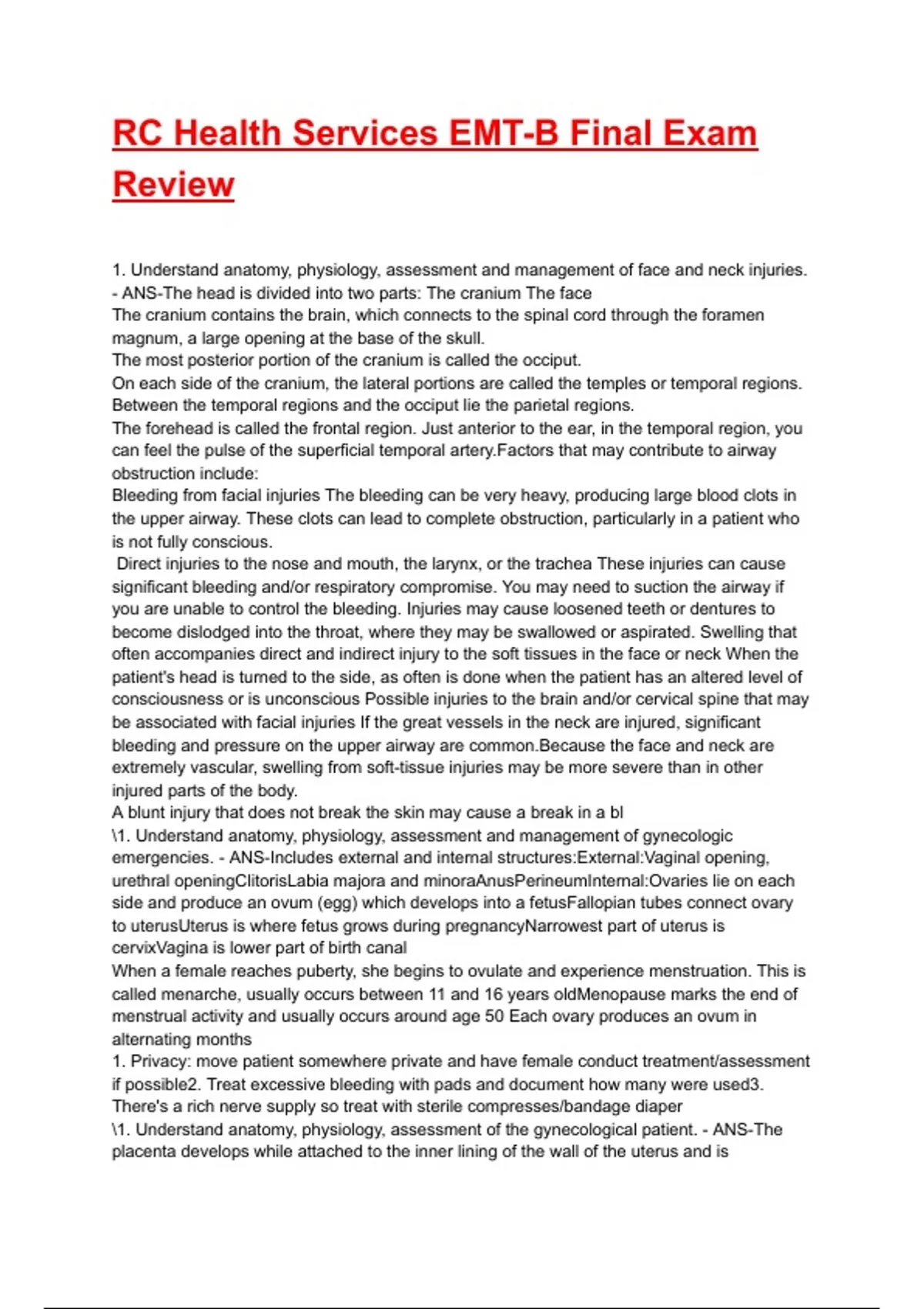 RC Health Services EMT-B Final Exam Review

1. Understand anatomy, physiology, assessment and management of face and neck injuries. - ANS-The head is divided into two parts: The cranium The face
The cranium contains the brain, which connects to the spinal cord through the foramen magnum, a large opening at the base of the skull.
The most posterior portion of the cranium is called the occiput.
On each side of the cranium, the lateral portions are called the temples or temporal regions. Between the temporal regions and the occiput lie the parietal regions.
The forehead is called the frontal region. Just anterior to the ear, in the temporal region, you can feel the pulse of the superficial temporal artery.Factors that may contribute to airway obstruction include:
Bleeding from facial injuries The bleeding can be very heavy, producing large blood clots in the upper airway. These clots can lead to complete obstruction, particularly in a patient who is not fully conscious.
Direct injuries to the nose and mouth, the larynx, or the trachea These injuries can cause significant bleeding and/or respiratory compromise. You may need to suction the airway if you are unable to control the bleeding. Injuries may cause loosened teeth or dentures to become dislodged into the throat, where they may be swallowed or aspirated. Swelling that often accompanies direct and indirect injury to the soft tissues in the face or neck When the patient's head is turned to the side, as often is done when the patient has an altered level of consciousness or is unconscious Possible injuries to the brain and/or cervical spine that may be associated with facial injuries If the great vessels in the neck are injured, significant bleeding and pressure on the upper airway are common.Because the face and neck are extremely vascular, swelling from soft-tissue injuries may be more severe than in other injured parts of the body.
A blunt injury that does not break the skin may cause a break in a bl
\1. Understand anatomy, physiology, assessment and management of gynecologic emergencies. - ANS-Includes external and internal structures:External:Vaginal opening, urethral openingClitorisLabia majora and minoraAnusPerineumInternal:Ovaries lie on each side and produce an ovum (egg) which develops into a fetusFallopian tubes connect ovary to uterusUterus is where fetus grows during pregnancyNarrowest part of uterus is cervixVagina is lower part of birth canal
When a female reaches puberty, she begins to ovulate and experience menstruation. This is called menarche, usually occurs between 11 and 16 years oldMenopause marks the end of menstrual activity and usually occurs around age 50 Each ovary produces an ovum in alternating months
1. Privacy: move patient somewhere private and have female conduct treatment/assessment if possible2. Treat excessive bleeding with pads and document how many were used3. There's a rich nerve supply so treat with sterile compresses/bandage diaper
\1. Understand anatomy, physiology, assessment of the gynecological patient. - ANS-The placenta develops while attached to the inner lining of the wall of the uterus and is